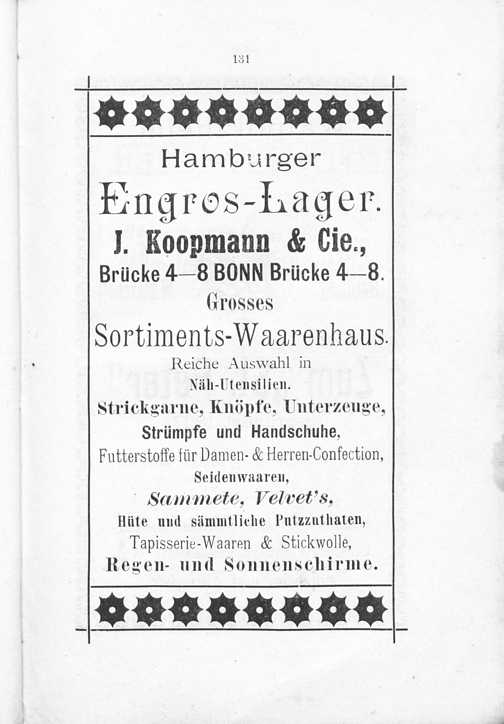 131

Hamburger

Engros-Lager.

J. Koopmann & Cie.,

Brücke 4—8 BONN Brücke 4—8.

Grosses

Sortiments-Waarenhaus.

Reiche Auswahl in

Näh-Utensilien.

Strickgarne, Knöpfe, Unterzeuge,

Strümpfe und Handschuhe,

Futterstoffe für Damen- & Herren-Confection,

Seidenwaaren,

Sammete, Velvet's,

Hüte und sämmtliche Putzzuthaten,

Tapisserie-Waaren & Stickwolle,

Regen- und Sonnenschirme.